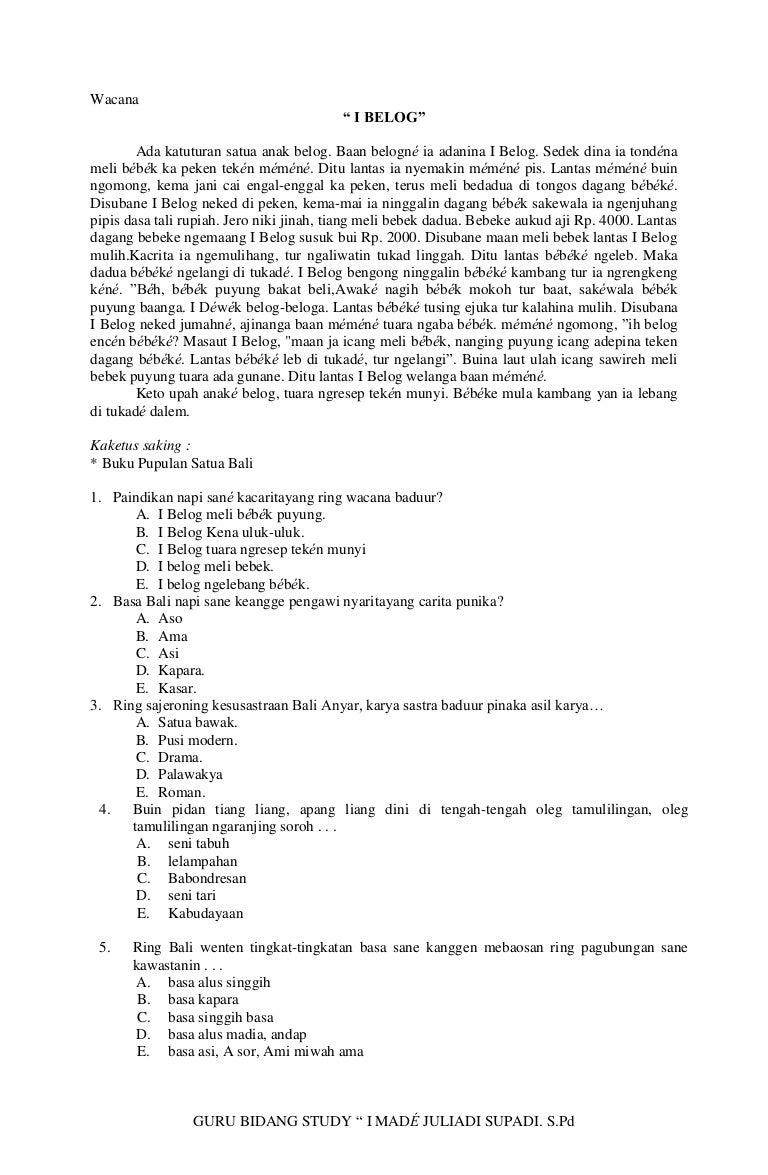 Wacana

“ I BELOG”

Ada katuturan satua anak belog. Baan belogné ia adanina I Belog. Sedek dina ia tondéna meli bébék ka peken tekén méméné. Ditu lantas ia nyemakin méméné pis. Lantas méméné buin ngomong, kema jani cai engal-enggal ka peken, terus meli bedadua di tongos dagang bébéké. Disubane I Belog neked di peken, kema-mai ia ninggalin dagang bébék sakewala ia ngenjuhang pipis dasa tali rupiah. Jero niki jinah, tiang meli bebek dadua. Bebeke aukud aji Rp. 4000. Lantas dagang bebeke ngemaang I Belog susuk bui Rp. 2000. Disubane maan meli bebek lantas I Belog mulih.Kacrita ia ngemulihang, tur ngaliwatin tukad linggah. Ditu lantas bébéké ngeleb. Maka dadua bébéké ngelangi di tukadé. I Belog bengong ninggalin bébéké kambang tur ia ngrengkeng kéné. ”Béh, bébék puyung bakat beli,Awaké nagih bébék mokoh tur baat, sakéwala bébék puyung baanga. I Déwék belog-beloga. Lantas bébéké tusing ejuka tur kalahina mulih. Disubana I Belog neked jumahné, ajinanga baan méméné tuara ngaba bébék. méméné ngomong, ”ih belog encén bébéké? Masaut I Belog, "maan ja icang meli bébék, nanging puyung icang adepina teken dagang bébéké. Lantas bébéké leb di tukadé, tur ngelangi”. Buina laut ulah icang sawireh meli bebek puyung tuara ada gunane. Ditu lantas I Belog welanga baan méméné.

Keto upah anaké belog, tuara ngresep tekén munyi. Bébéke mula kambang yan ia lebang di tukadé dalem.

Kaketus saking :
* Buku Pupulan Satua Bali

1. Paindikan napi sané kacaritayang ring wacana baduur?
A. I Belog meli bébék puyung.
B. I Belog Kena uluk-uluk.
C. I Belog tuara ngresep tekén munyi
D. I belog meli bebek.
E. I belog ngelebang bébék.
2. Basa Bali napi sane keangge pengawi nyaritayang carita punika?
A. Aso
B. Ama
C. Asi
D. Kapara.
E. Kasar.
3. Ring sajeroning kesusastraan Bali Anyar, karya sastra baduur pinaka asil karya…
A. Satua bawak.
B. Pusi modern.
C. Drama.
D. Palawakya
E. Roman.
4. Buin pidan tiang liang, apang liang dini di tengah-tengah oleg tamulilingan, oleg tamulilingan ngaranjing soroh . . .
A. seni tabuh
B. lelampahan
C. Babondresan
D. seni tari
E. Kabudayaan

5. Ring Bali wenten tingkat-tingkatan basa sane kanggen mebaosan ring pagubungan sane kawastanin . . .
A. basa alus singgih
B. basa kapara
C. basa singgih basa
D. basa alus madia, andap
E. basa asi, A sor, Ami miwah ama

GURU BIDANG STUDY “ I MADÉ JULIADI SUPADI. S.Pd